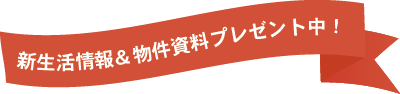 新生活情報＆物件資料プレゼント中！